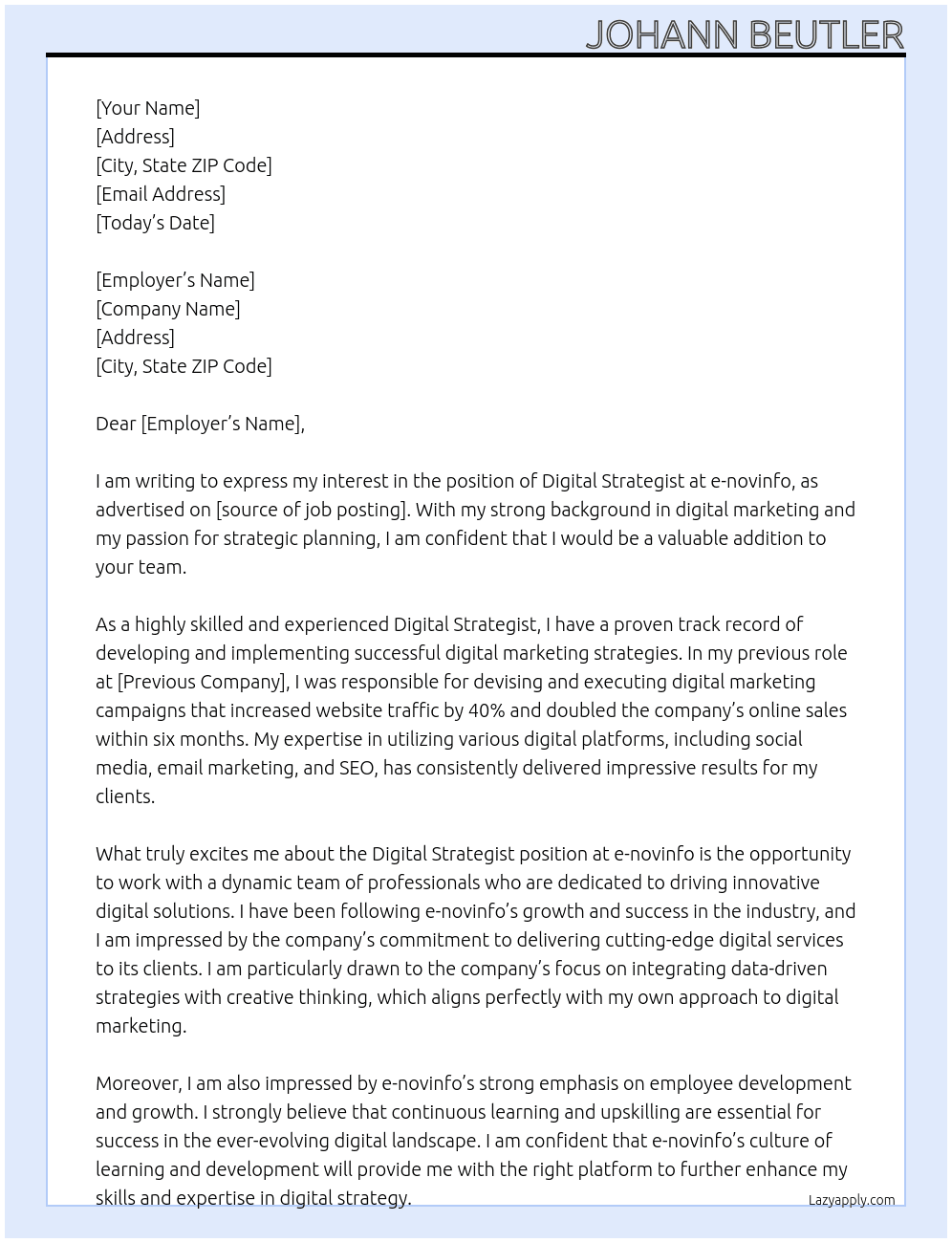 JOHANN BEUTLER

[Your Name]
[Address]
[City, State ZIP Code]
[Email Address]
[Today's Date]

[Employer's Name]
[Company Name]
[Address]
[City, State ZIP Code]

Dear [Employer's Name],

I am writing to express my interest in the position of Digital Strategist at e-novinfo, as advertised on [source of job posting]. With my strong background in digital marketing and my passion for strategic planning, I am confident that I would be a valuable addition to your team.

As a highly skilled and experienced Digital Strategist, I have a proven track record of developing and implementing successful digital marketing strategies. In my previous role at [Previous Company], I was responsible for devising and executing digital marketing campaigns that increased website traffic by 40% and doubled the company's online sales within six months. My expertise in utilizing various digital platforms, including social media, email marketing, and SEO, has consistently delivered impressive results for my clients.

What truly excites me about the Digital Strategist position at e-novinfo is the opportunity to work with a dynamic team of professionals who are dedicated to driving innovative digital solutions. I have been following e-novinfo's growth and success in the industry, and I am impressed by the company's commitment to delivering cutting-edge digital services to its clients. I am particularly drawn to the company's focus on integrating data-driven strategies with creative thinking, which aligns perfectly with my own approach to digital marketing.

Moreover, I am also impressed by e-novinfo's strong emphasis on employee development and growth. I strongly believe that continuous learning and upskilling are essential for success in the ever-evolving digital landscape. I am confident that e-novinfo's culture of learning and development will provide me with the right platform to further enhance my skills and expertise in digital strategy.

Lazyapply.com